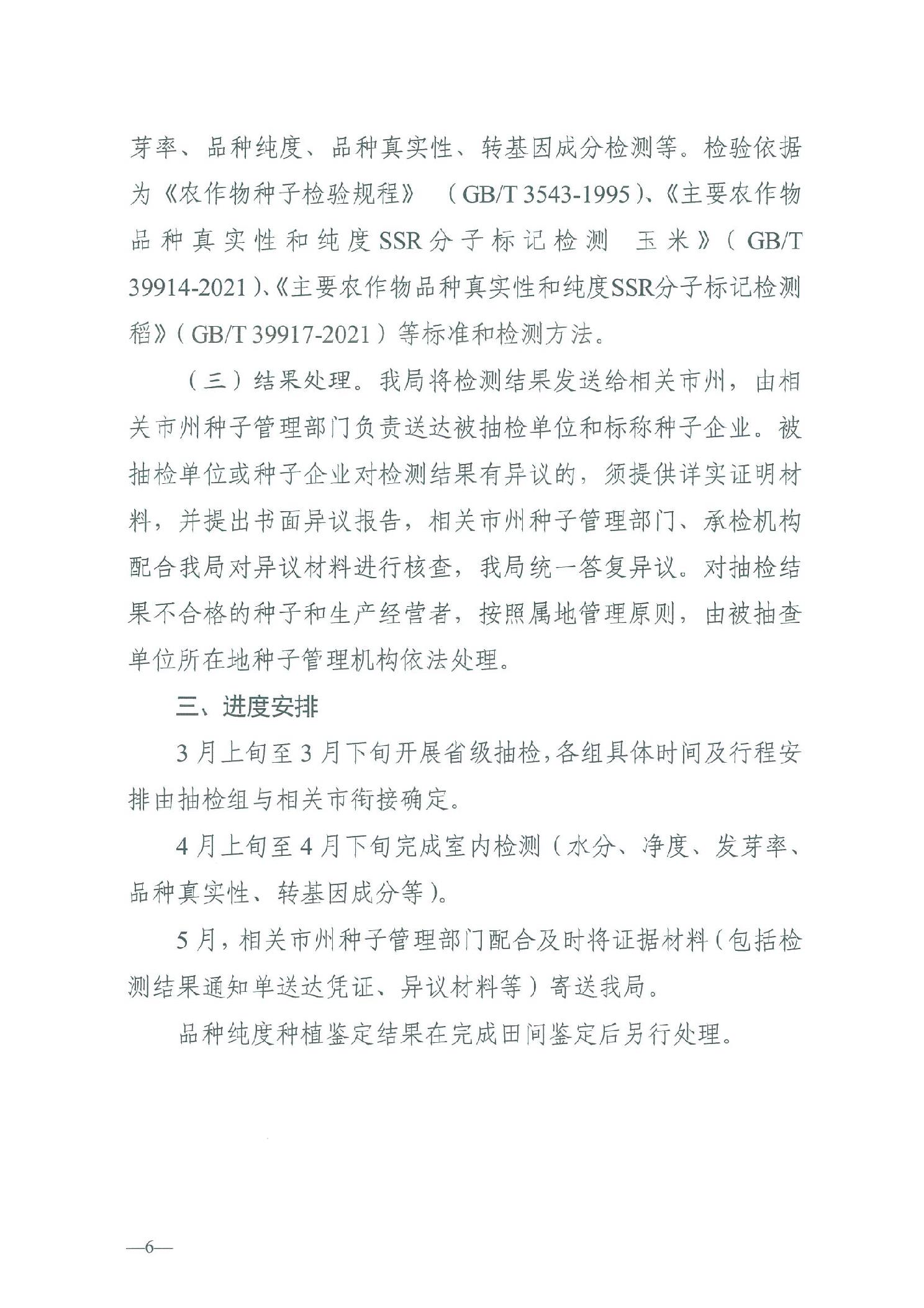 芽率、品种纯度、品种真实性、转基因成分检测等。检验依据为《农作物种子检验规程》（GB/T 3543-1995)、《主要农作物品种真实性和纯度SSR分子标记检测 玉米》（GB/T 39914-2021)、《主要农作物品种真实性和纯度SSR分子标记检测 稻》（GB/T 39917-2021）等标准和检测方法。

（三）结果处理。我局将检测结果发送给相关市州，由相关市州种子管理部门负责送达被抽检单位和标称种子企业。被抽检单位或种子企业对检测结果有异议的，须提供详实证明材料，并提出书面异议报告，相关市州种子管理部门、承检机构配合我局对异议材料进行核查，我局统一答复异议。对抽检结果不合格的种子和生产经营者，按照属地管理原则，由被抽查单位所在地种子管理机构依法处理。

三、进度安排

3月上旬至3月下旬开展省级抽检，各组具体时间及行程安排由抽检组与相关市衔接确定。

4月上旬至4月下旬完成室内检测（水分、净度、发芽率、品种真实性、转基因成分等）。

5月，相关市州种子管理部门配合及时将证据材料（包括检测结果通知单送达凭证、异议材料等）寄送我局。

品种纯度种植鉴定结果在完成田间鉴定后另行处理。

—6—